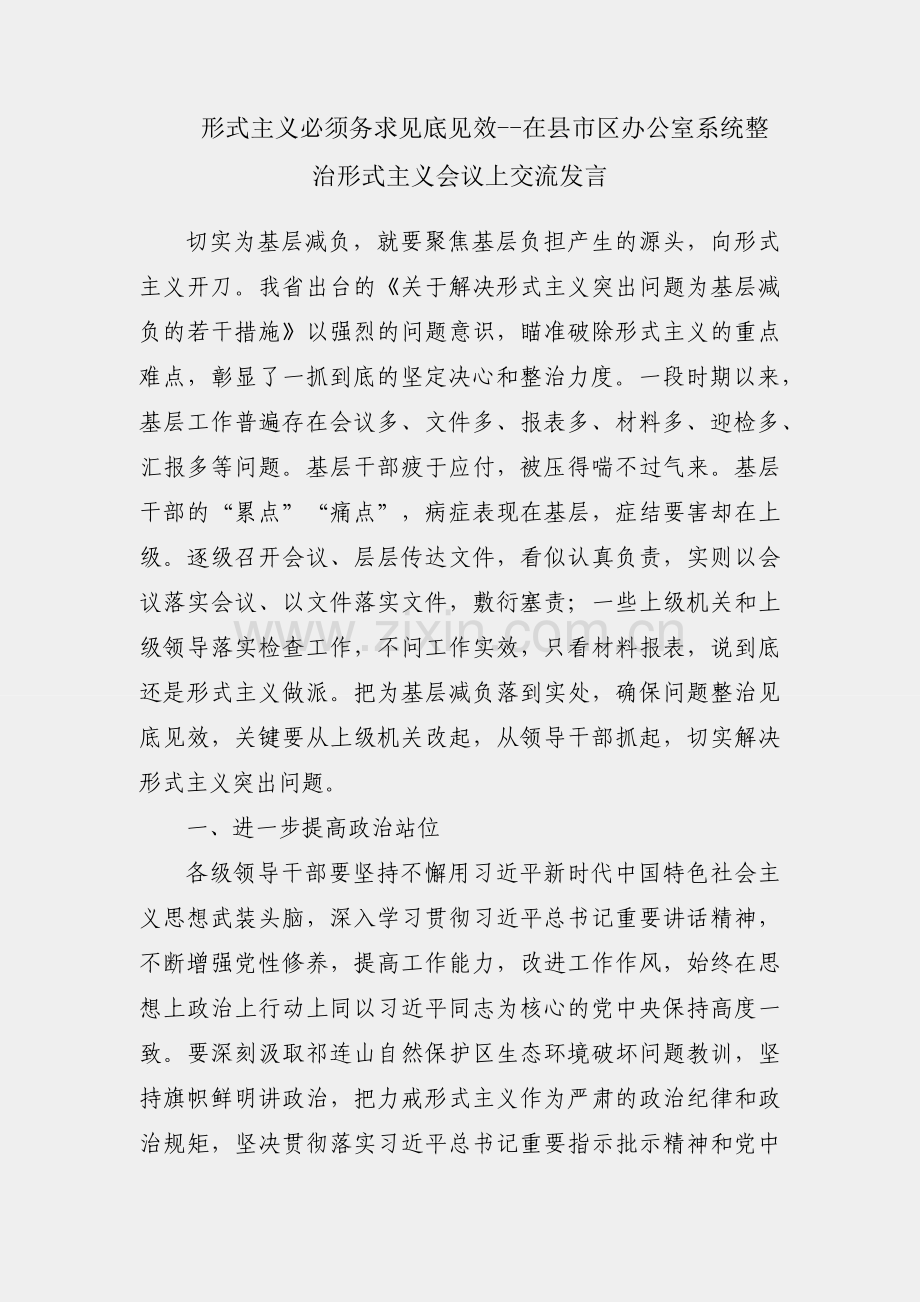 形式主义必须务求见底见效--在县市区办公室系统整治形式主义会议上交流发言

切实为基层减负，就要聚焦基层负担产生的源头，向形式主义开刀。我省出台的《关于解决形式主义突出问题为基层减负的若干措施》以强烈的问题意识，瞄准破除形式主义的重点难点，彰显了一抓到底的坚定决心和整治力度。一段时期以来，基层工作普遍存在会议多、文件多、报表多、材料多、迎检多、汇报多等问题。基层干部疲于应付，被压得喘不过气来。基层干部的“累点”“痛点”，病症表现在基层，症结要害却在上级。逐级召开会议、层层传达文件，看似认真负责，实则以会议落实会议、以文件落实文件，敷衍塞责；一些上级机关和上级领导落实检查工作，不问工作实效，只看材料报表，说到底还是形式主义做派。把为基层减负落到实处，确保问题整治见底见效，关键要从上级机关改起，从领导干部抓起，切实解决形式主义突出问题。

一、进一步提高政治站位

各级领导干部要坚持不懈用习近平新时代中国特色社会主义思想武装头脑，深入学习贯彻习近平总书记重要讲话精神，不断增强党性修养，提高工作能力，改进工作作风，始终在思想上政治上行动上同以习近平同志为核心的党中央保持高度一致。要深刻汲取祁连山自然保护区生态环境破坏问题教训，坚持旗帜鲜明讲政治，把力戒形式主义作为严肃的政治纪律和政治规矩，坚决贯彻落实习近平总书记重要指示批示精神和党中

www.zixin.com.cn